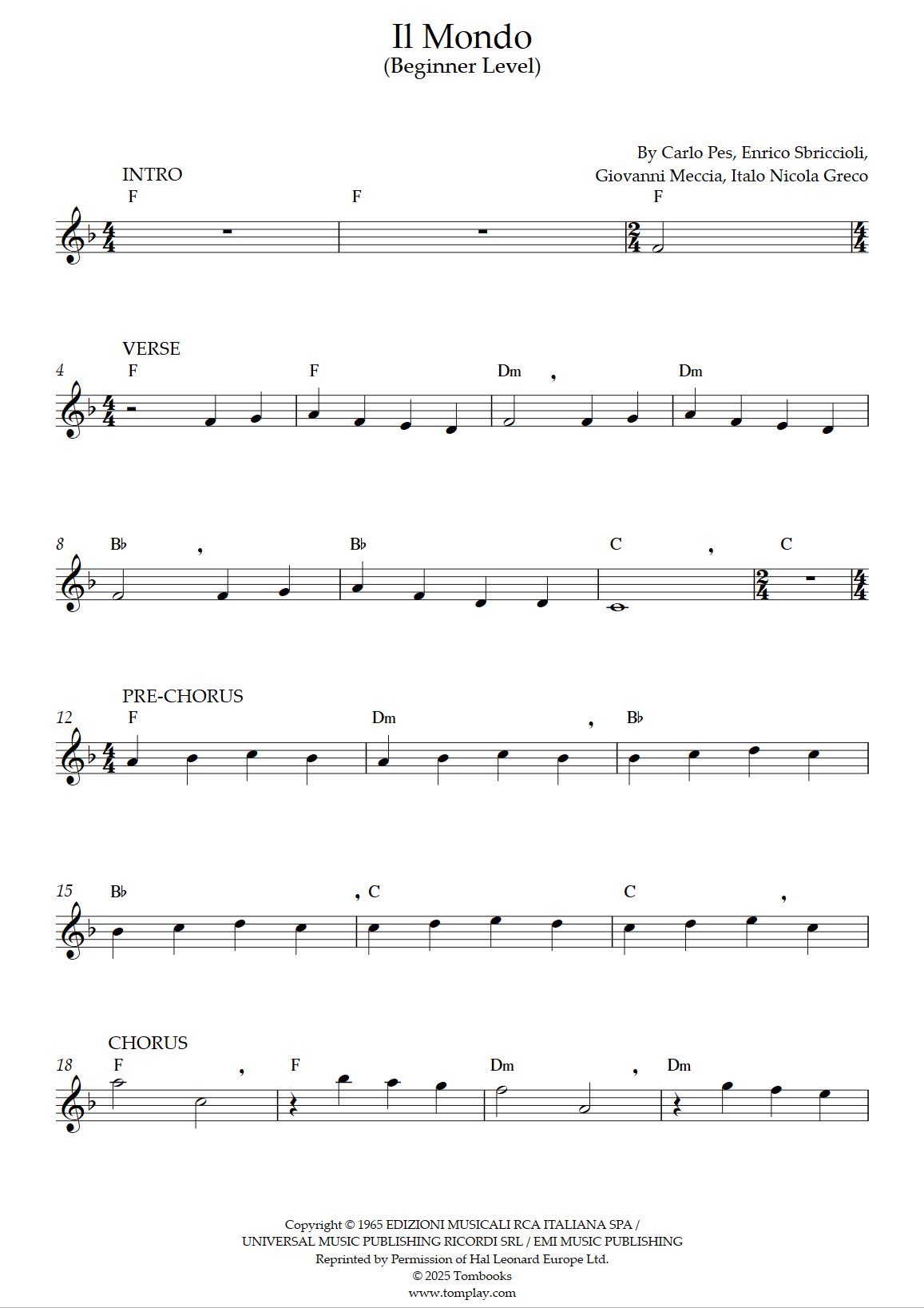 Il Mondo
(Beginner Level)

By Carlo Pes, Enrico Sbriccioli,
Giovanni Meccia, Italo Nicola Greco

INTRO
F F F

VERSE
4 F F Dm Dm

8 B♭ B♭ C C

PRE-CHORUS
12 F Dm B♭

15 B♭ C C

CHORUS
18 F F Dm Dm

Copyright © 1965 EDIZIONI MUSICALI RCA ITALIANA SPA /
UNIVERSAL MUSIC PUBLISHING RICORDI SRL / EMI MUSIC PUBLISHING
Reprinted by Permission of Hal Leonard Europe Ltd.
© 2025 Tombooks
www.tomplay.com